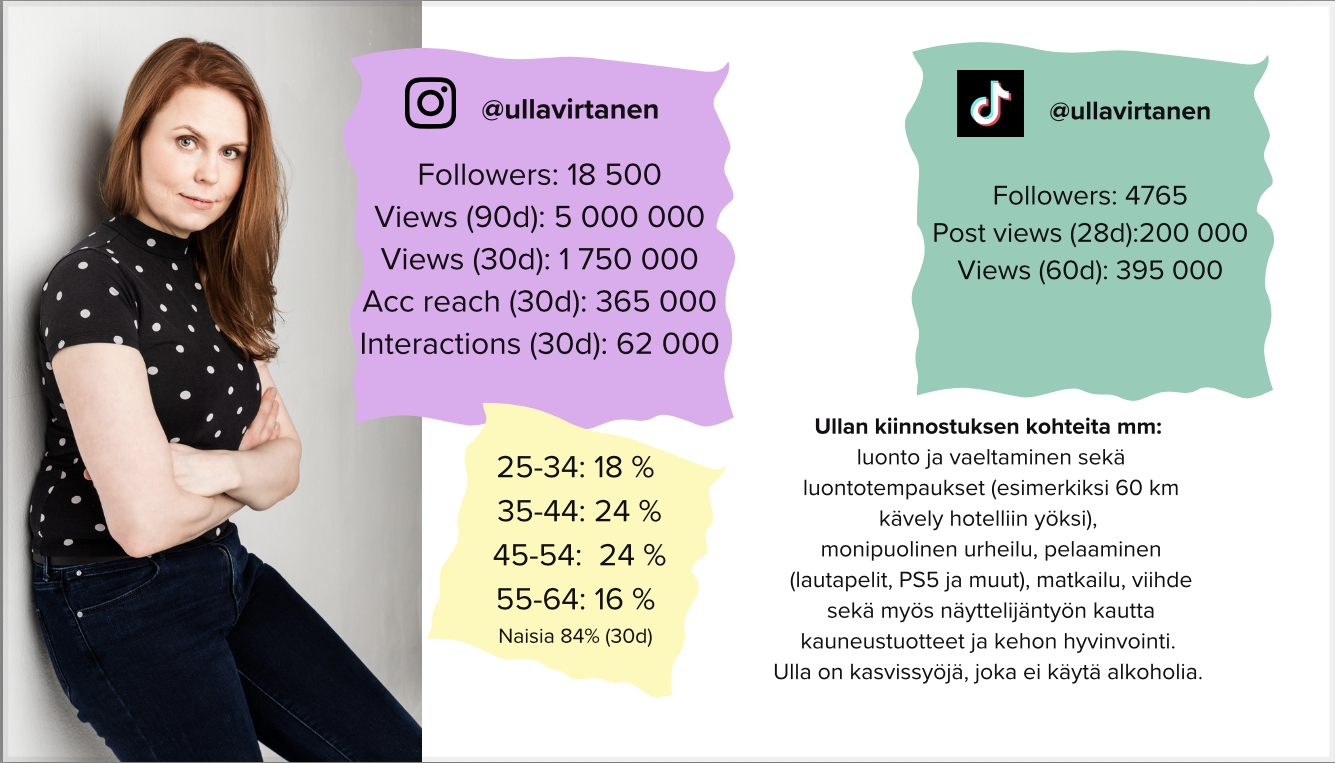 @ullavirtanen

Followers: 18 500
Views (90d): 5 000 000
Views (30d): 1 750 000
Acc reach (30d): 365 000
Interactions (30d): 62 000

25-34: 18 %
35-44: 24 %
45-54: 24 %
55-64: 16 %
Naisia 84% (30d)

@ullavirtanen

Followers: 4765
Post views (28d):200 000
Views (60d): 395 000

Ullan kiinnostuksen kohteita mm:
luonto ja vaeltaminen sekä luontotempaukset (esimerkiksi 60 km kävely hotelliin yöksi), monipuolinen urheilu, pelaaminen (lautapelit, PS5 ja muut), matkailu, viihde sekä myös näyttelijäntyön kautta kauneustuotteet ja kehon hyvinvointi. Ulla on kasvissyöjä, joka ei käytä alkoholia.